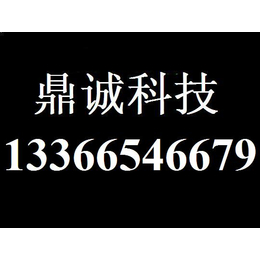 鼎诚科技
13366546679